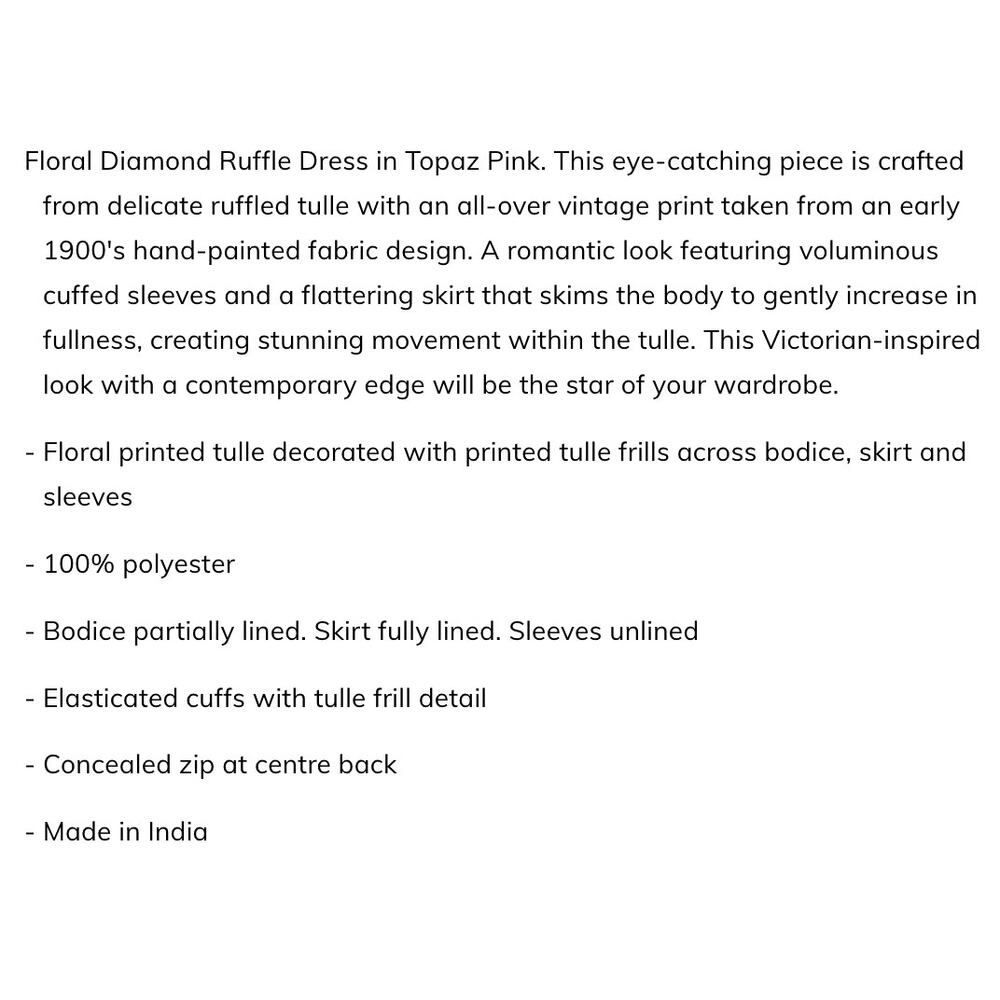 Floral Diamond Ruffle Dress in Topaz Pink. This eye-catching piece is crafted from delicate ruffled tulle with an all-over vintage print taken from an early 1900's hand-painted fabric design. A romantic look featuring voluminous cuffed sleeves and a flattering skirt that skims the body to gently increase in fullness, creating stunning movement within the tulle. This Victorian-inspired look with a contemporary edge will be the star of your wardrobe.

- Floral printed tulle decorated with printed tulle frills across bodice, skirt and sleeves

- 100% polyester

- Bodice partially lined. Skirt fully lined. Sleeves unlined

- Elasticated cuffs with tulle frill detail

- Concealed zip at centre back

- Made in India